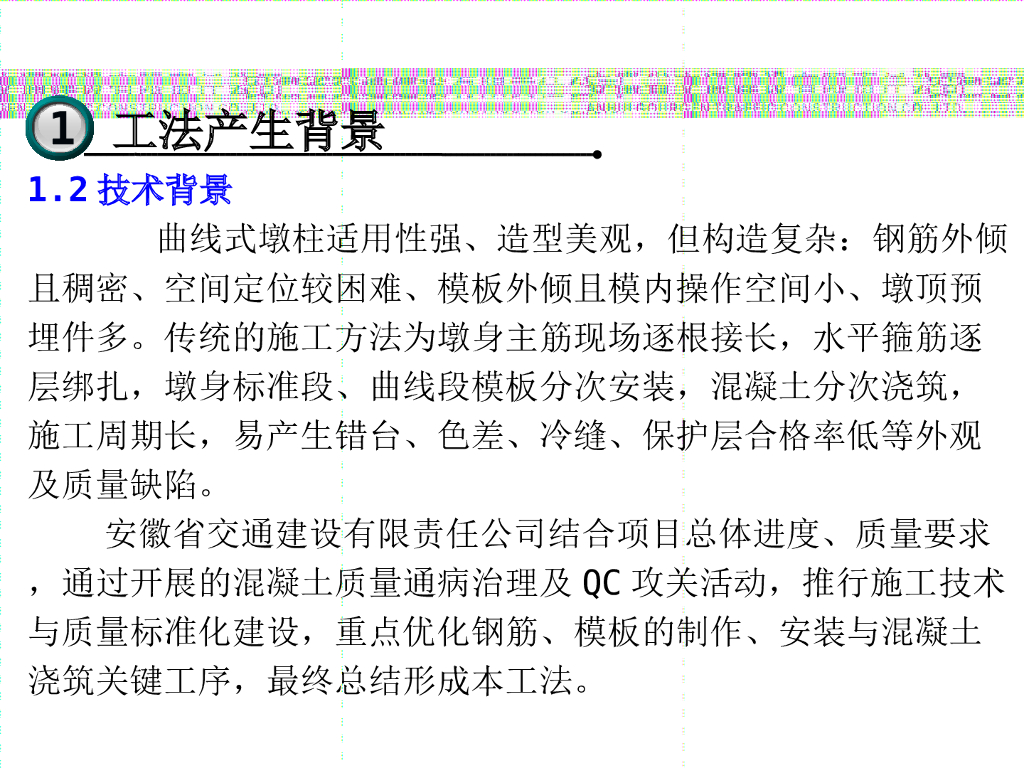 1 工法产生背景

1.2 技术背景

曲线式墩柱适用性强、造型美观，但构造复杂：钢筋外倾且稠密、空间定位较困难、模板外倾且模内操作空间小、墩顶预埋件多。传统的施工方法为墩身主筋现场逐根接长，水平箍筋逐层绑扎，墩身标准段、曲线段模板分次安装，混凝土分次浇筑，施工周期长，易产生错台、色差、冷缝、保护层合格率低等外观及质量缺陷。

安徽省交通建设有限责任公司结合项目总体进度、质量要求，通过开展的混凝土质量通病治理及 QC 攻关活动，推行施工技术与质量标准化建设，重点优化钢筋、模板的制作、安装与混凝土浇筑关键工序，最终总结形成本工法。